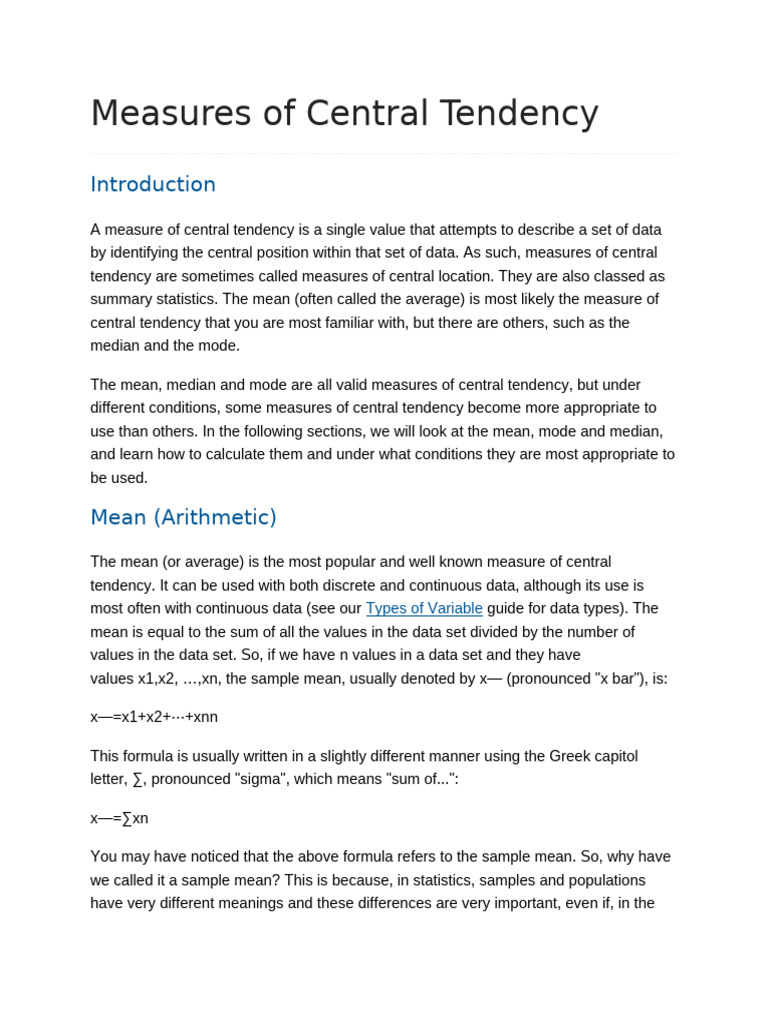 Measures of Central Tendency

Introduction

A measure of central tendency is a single value that attempts to describe a set of data by identifying the central position within that set of data. As such, measures of central tendency are sometimes called measures of central location. They are also classed as summary statistics. The mean (often called the average) is most likely the measure of central tendency that you are most familiar with, but there are others, such as the median and the mode.

The mean, median and mode are all valid measures of central tendency, but under different conditions, some measures of central tendency become more appropriate to use than others. In the following sections, we will look at the mean, mode and median, and learn how to calculate them and under what conditions they are most appropriate to be used.

Mean (Arithmetic)

The mean (or average) is the most popular and well known measure of central tendency. It can be used with both discrete and continuous data, although its use is most often with continuous data (see our Types of Variable guide for data types). The mean is equal to the sum of all the values in the data set divided by the number of values in the data set. So, if we have n values in a data set and they have values x1,x2, …,xn, the sample mean, usually denoted by x— (pronounced "x bar"), is:

x—=x1+x2+⋯+xnn

This formula is usually written in a slightly different manner using the Greek capitol letter, ∑, pronounced "sigma", which means "sum of...":

x—=∑xn

You may have noticed that the above formula refers to the sample mean. So, why have we called it a sample mean? This is because, in statistics, samples and populations have very different meanings and these differences are very important, even if, in the